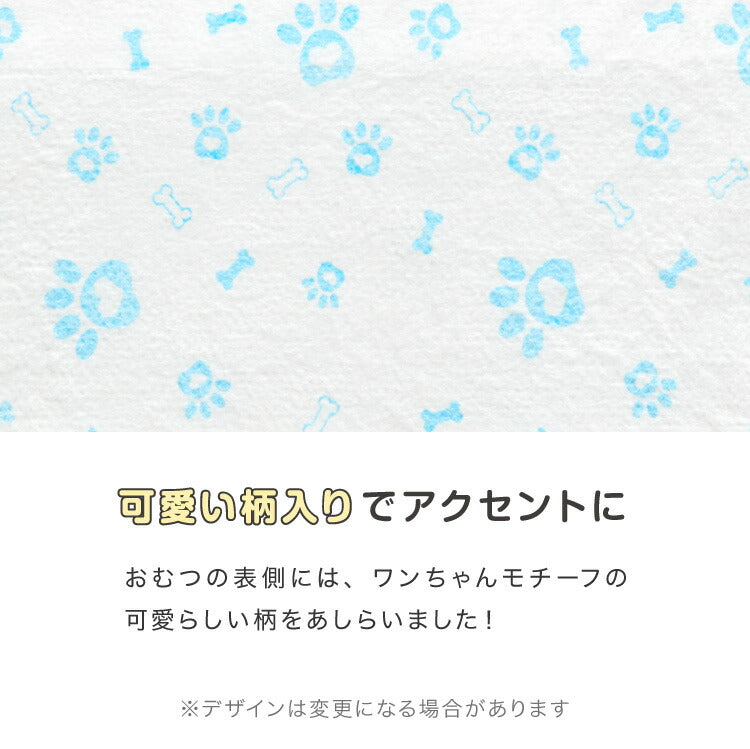 可愛い柄入りでアクセントに

おむつの表側には、ワンちゃんモチーフの可愛らしい柄をあしらいました！

※デザインは変更になる場合があります